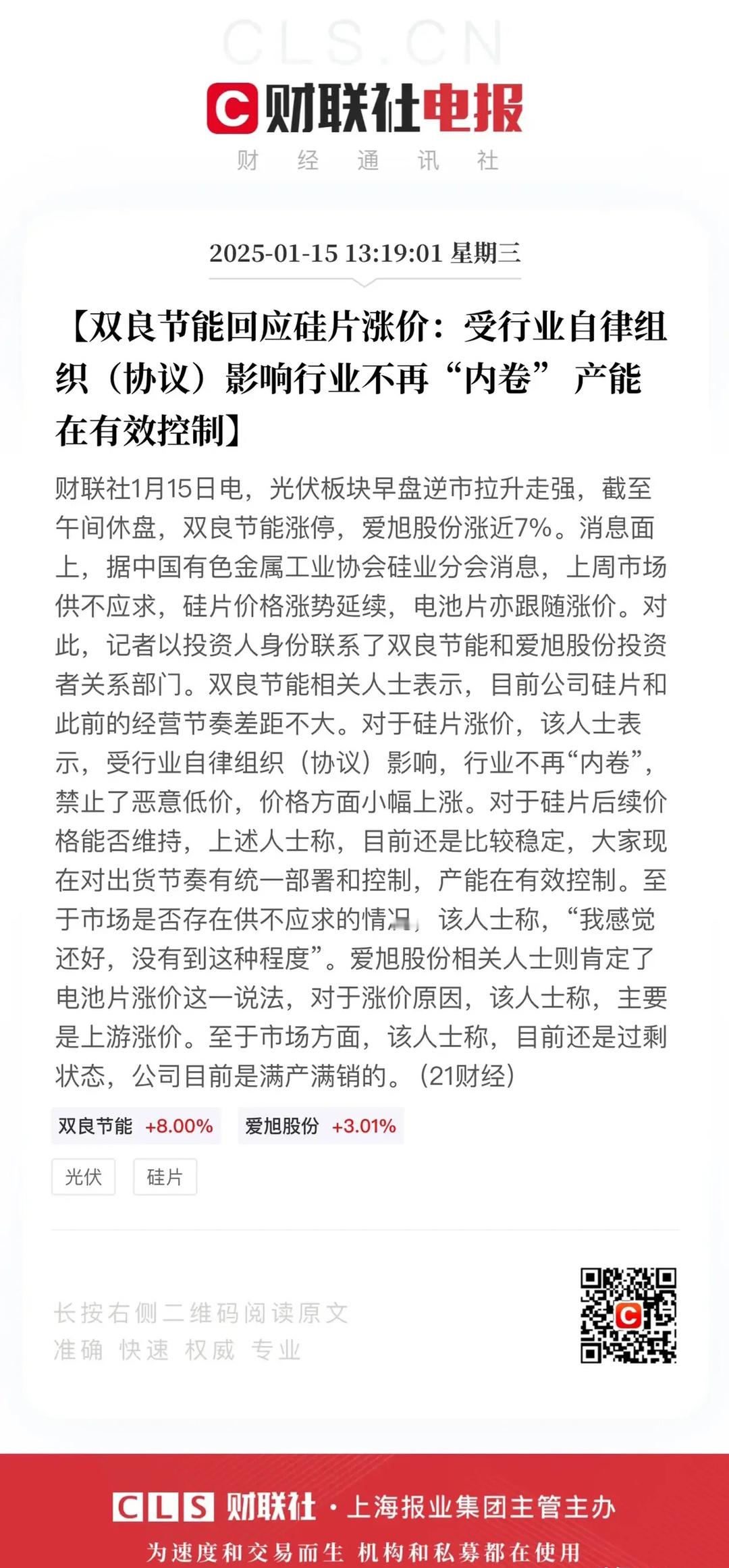 CLS.CN

财联社电报

财 经 通 讯 社

2025-01-15 13:19:01 星期三

【双良节能回应硅片涨价：受行业自律组织（协议）影响行业不再“内卷” 产能在有效控制】

财联社1月15日电，光伏板块早盘逆市拉升走强，截至午间休盘，双良节能涨停，爱旭股份涨近7%。消息面上，据中国有色金属工业协会硅业分会消息，上周市场供不应求，硅片价格涨势延续，电池片亦跟随涨价。对此，记者以投资人身份联系了双良节能和爱旭股份投资者关系部门。双良节能相关人士表示，目前公司硅片和此前的经营节奏差距不大。对于硅片涨价，该人士表示，受行业自律组织（协议）影响，行业不再“内卷”，禁止了恶意低价，价格方面小幅上涨。对于硅片后续价格能否维持，上述人士称，目前还是比较稳定，大家现在对出货节奏有统一部署和控制，产能在有效控制。至于市场是否存在供不应求的情况，该人士称，“我感觉还好，没有到这种程度”。爱旭股份相关人士则肯定了电池片涨价这一说法，对于涨价原因，该人士称，主要是上游涨价。至于市场方面，该人士称，目前还是过剩状态，公司目前是满产满销的。（21财经）

双良节能 +8.00% 爱旭股份 +3.01%

光伏 硅片

长按右侧二维码阅读原文
准确 快速 权威 专业

CLS 财联社 · 上海报业集团主管主办
为速度和交易而生 机构和私募都在使用